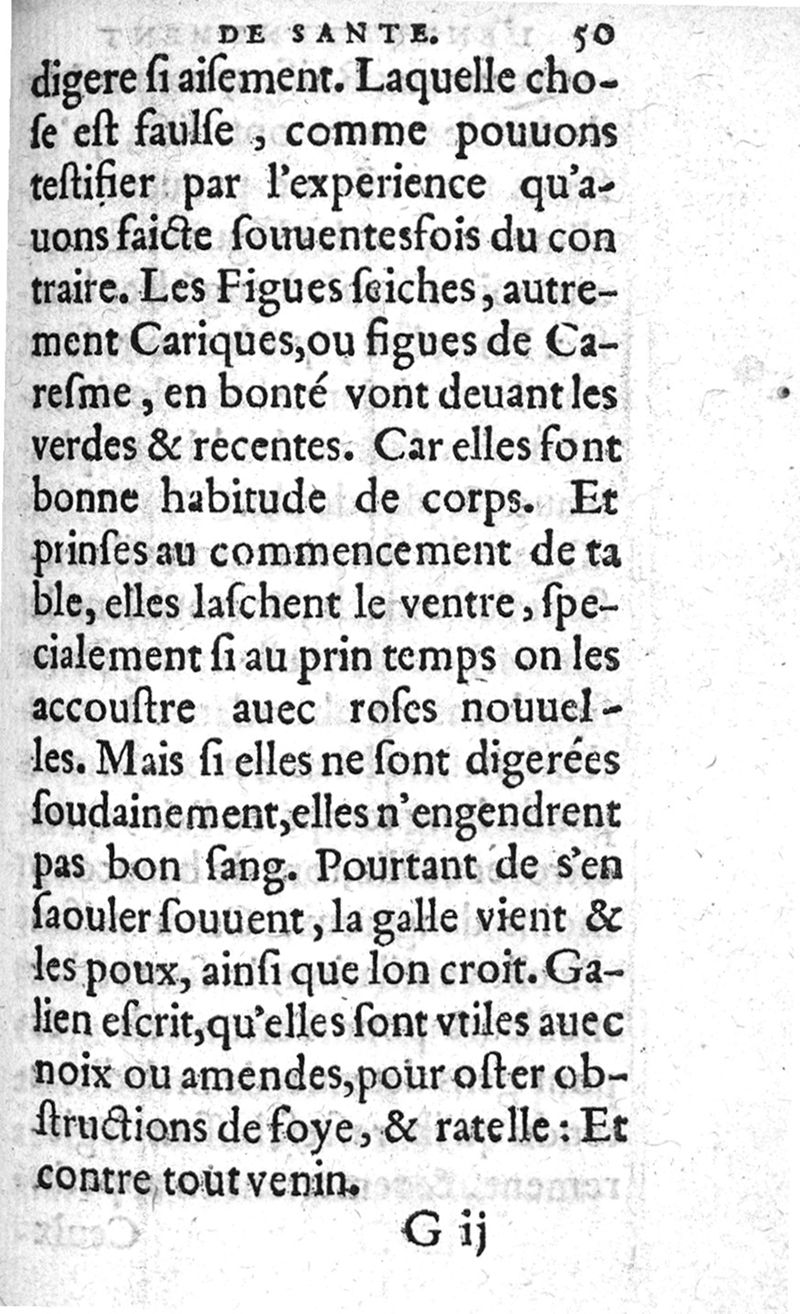 DE SANTE. 50

digere ſi aiſement. Laquelle choſe eſt faulſe, comme pouuons teſtifier par l'experience qu'auons faicte ſouuentesfois du contraire. Les Figues ſeiches, autrement Cariques, ou figues de Careſme, en bonté vont deuant les verdes & recentes. Car elles font bonne habitude de corps. Et prinſes au commencement de table, elles laſchent le ventre, ſpecialement ſi au prin temps on les accouſtre auec roſes nouuelles. Mais ſi elles ne ſont digerées ſoudainement, elles n'engendrent pas bon ſang. Pourtant de s'en ſaouler ſouuent, la galle vient & les poux, ainſi que lon croit. Galien eſcrit, qu'elles ſont vtiles auec noix ou amendes, pour oſter obſtructions de foye, & ratelle: Et contre tout venin.

G ij